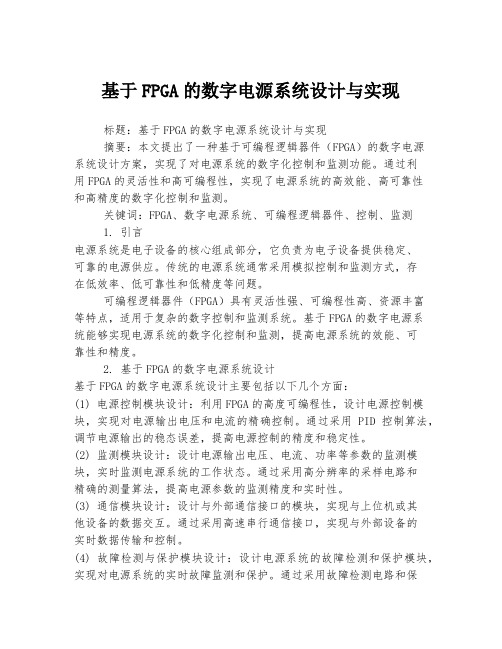 基于FPGA的数字电源系统设计与实现

标题：基于FPGA的数字电源系统设计与实现

摘要：本文提出了一种基于可编程逻辑器件（FPGA）的数字电源系统设计方案，实现了对电源系统的数字化控制和监测功能。通过利用FPGA的灵活性和高可编程性，实现了电源系统的高效能、高可靠性和高精度的数字化控制和监测。

关键词：FPGA、数字电源系统、可编程逻辑器件、控制、监测

1. 引言

电源系统是电子设备的核心组成部分，它负责为电子设备提供稳定、可靠的电源供应。传统的电源系统通常采用模拟控制和监测方式，存在低效率、低可靠性和低精度等问题。

可编程逻辑器件（FPGA）具有灵活性强、可编程性高、资源丰富等特点，适用于复杂的数字控制和监测系统。基于FPGA的数字电源系统能够实现电源系统的数字化控制和监测，提高电源系统的效能、可靠性和精度。

2. 基于FPGA的数字电源系统设计

基于FPGA的数字电源系统设计主要包括以下几个方面：

(1) 电源控制模块设计：利用FPGA的高度可编程性，设计电源控制模块，实现对电源输出电压和电流的精确控制。通过采用 PID 控制算法，调节电源输出的稳态误差，提高电源控制的精度和稳定性。

(2) 监测模块设计：设计电源输出电压、电流、功率等参数的监测模块，实时监测电源系统的工作状态。通过采用高分辨率的采样电路和精确的测量算法，提高电源参数的监测精度和实时性。

(3) 通信模块设计：设计与外部通信接口的模块，实现与上位机或其他设备的数据交互。通过采用高速串行通信接口，实现与外部设备的实时数据传输和控制。

(4) 故障检测与保护模块设计：设计电源系统的故障检测和保护模块，实现对电源系统的实时故障监测和保护。通过采用故障检测电路和保